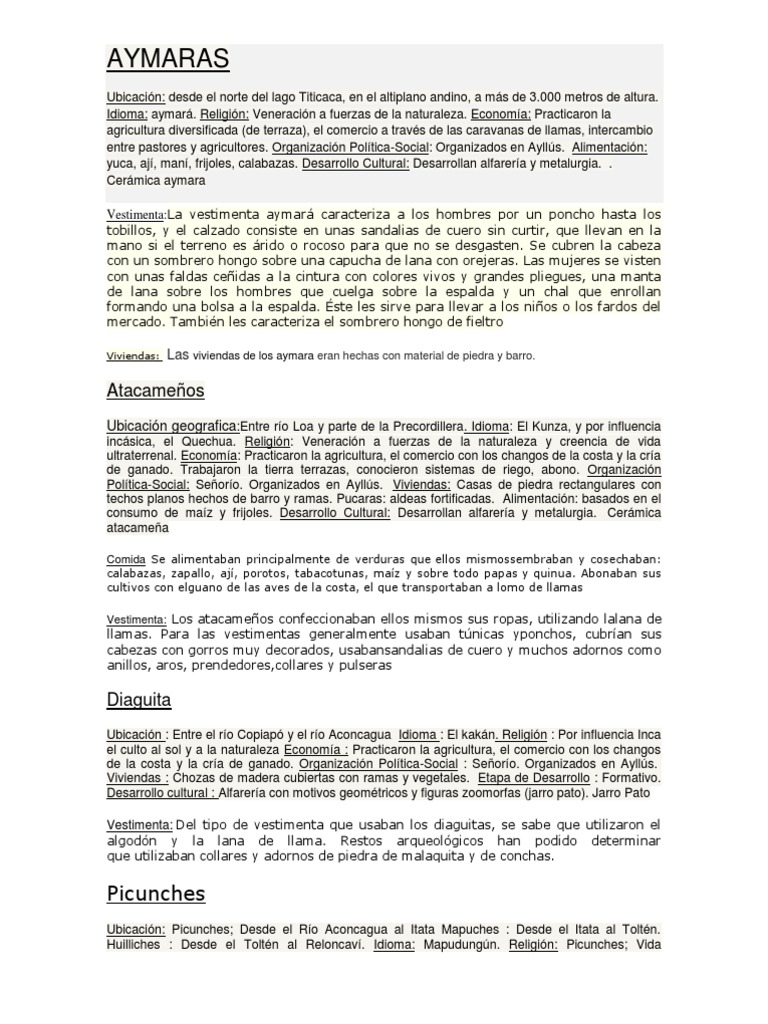 AYMARAS

Ubicación: desde el norte del lago Titicaca, en el altiplano andino, a más de 3.000 metros de altura. Idioma: aymará. Religión: Veneración a fuerzas de la naturaleza. Economía: Practicaron la agricultura diversificada (de terraza), el comercio a través de las caravanas de llamas, intercambio entre pastores y agricultores. Organización Política-Social: Organizados en Ayllús. Alimentación: yuca, ají, maní, frijoles, calabazas. Desarrollo Cultural: Desarrollan alfarería y metalurgia. . Cerámica aymara

Vestimenta:La vestimenta aymará caracteriza a los hombres por un poncho hasta los tobillos, y el calzado consiste en unas sandalias de cuero sin curtir, que llevan en la mano si el terreno es árido o rocoso para que no se desgasten. Se cubren la cabeza con un sombrero hongo sobre una capucha de lana con orejeras. Las mujeres se visten con unas faldas ceñidas a la cintura con colores vivos y grandes pliegues, una manta de lana sobre los hombres que cuelga sobre la espalda y un chal que enrollan formando una bolsa a la espalda. Éste les sirve para llevar a los niños o los fardos del mercado. También les caracteriza el sombrero hongo de fieltro

Viviendas: Las viviendas de los aymara eran hechas con material de piedra y barro.

Atacameños

Ubicación geografica:Entre río Loa y parte de la Precordillera. Idioma: El Kunza, y por influencia incásica, el Quechua. Religión: Veneración a fuerzas de la naturaleza y creencia de vida ultraterrenal. Economía: Practicaron la agricultura, el comercio con los changos de la costa y la cría de ganado. Trabajaron la tierra terrazas, conocieron sistemas de riego, abono. Organización Política-Social: Señorío. Organizados en Ayllús. Viviendas: Casas de piedra rectangulares con techos planos hechos de barro y ramas. Pucaras: aldeas fortificadas. Alimentación: basados en el consumo de maíz y frijoles. Desarrollo Cultural: Desarrollan alfarería y metalurgia. Cerámica atacameña

Comida Se alimentaban principalmente de verduras que ellos mismossembraban y cosechaban: calabazas, zapallo, ají, porotos, tabacotunas, maíz y sobre todo papas y quinua. Abonaban sus cultivos con elguano de las aves de la costa, el que transportaban a lomo de llamas

Vestimenta: Los atacameños confeccionaban ellos mismos sus ropas, utilizando lalana de llamas. Para las vestimentas generalmente usaban túnicas yponchos, cubrían sus cabezas con gorros muy decorados, usabansandalias de cuero y muchos adornos como anillos, aros, prendedores,collares y pulseras

Diaguita

Ubicación : Entre el río Copiapó y el río Aconcagua Idioma : El kakán. Religión : Por influencia Inca el culto al sol y a la naturaleza Economía : Practicaron la agricultura, el comercio con los changos de la costa y la cría de ganado. Organización Política-Social : Señorío. Organizados en Ayllús. Viviendas : Chozas de madera cubiertas con ramas y vegetales. Etapa de Desarrollo : Formativo. Desarrollo cultural : Alfarería con motivos geométricos y figuras zoomorfas (jarro pato). Jarro Pato

Vestimenta: Del tipo de vestimenta que usaban los diaguitas, se sabe que utilizaron el algodón y la lana de llama. Restos arqueológicos han podido determinar que utilizaban collares y adornos de piedra de malaquita y de conchas.

Picunches

Ubicación: Picunches; Desde el Río Aconcagua al Itata Mapuches : Desde el Itata al Toltén. Huilliches : Desde el Toltén al Reloncaví. Idioma: Mapudungún. Religión: Picunches; Vida